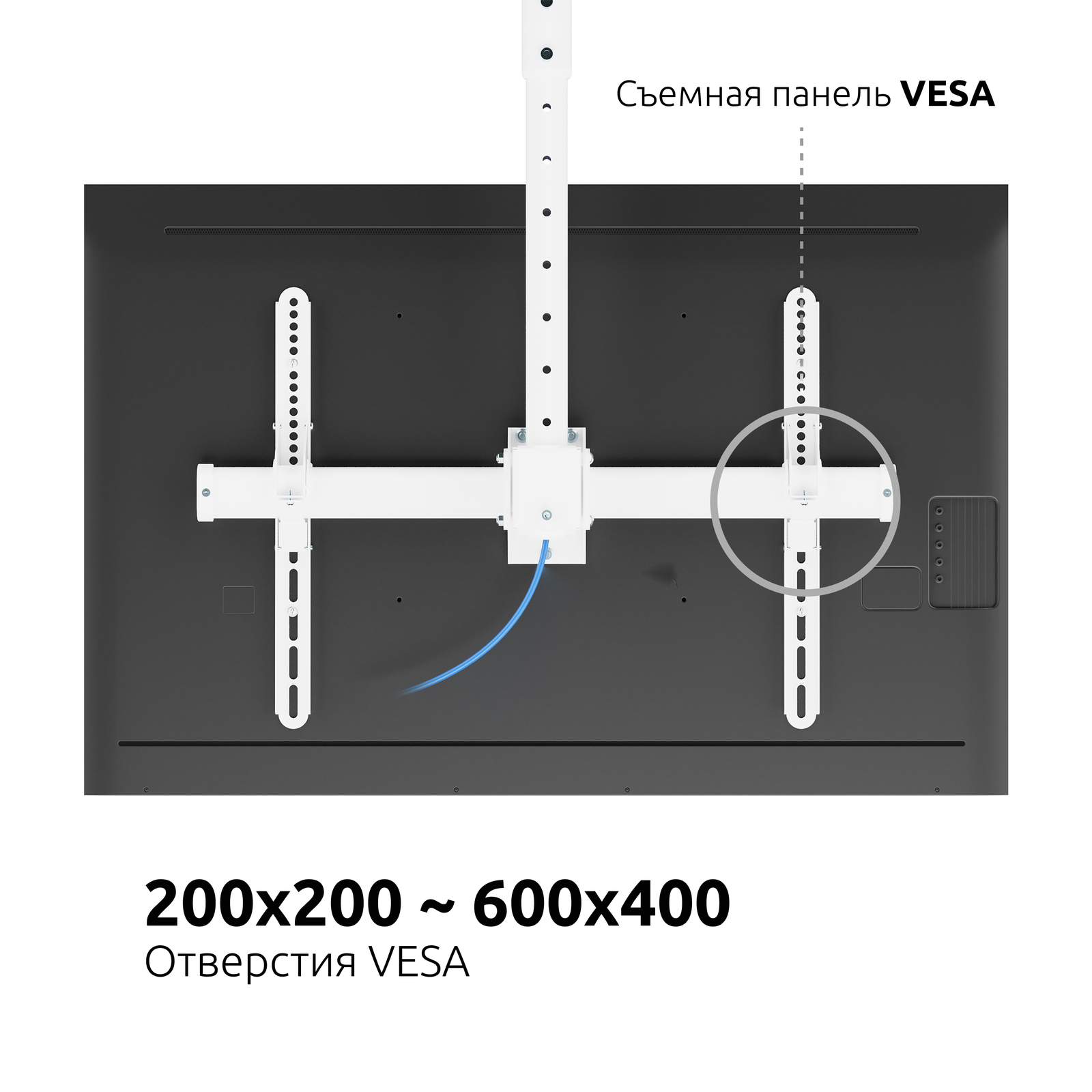 Съемная панель VESA

200x200 ~ 600x400
Отверстия VESA